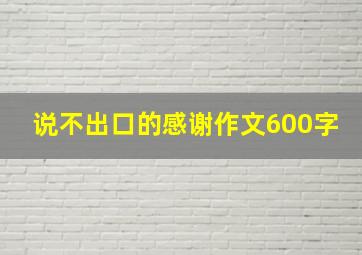 说不出口的感谢作文600字